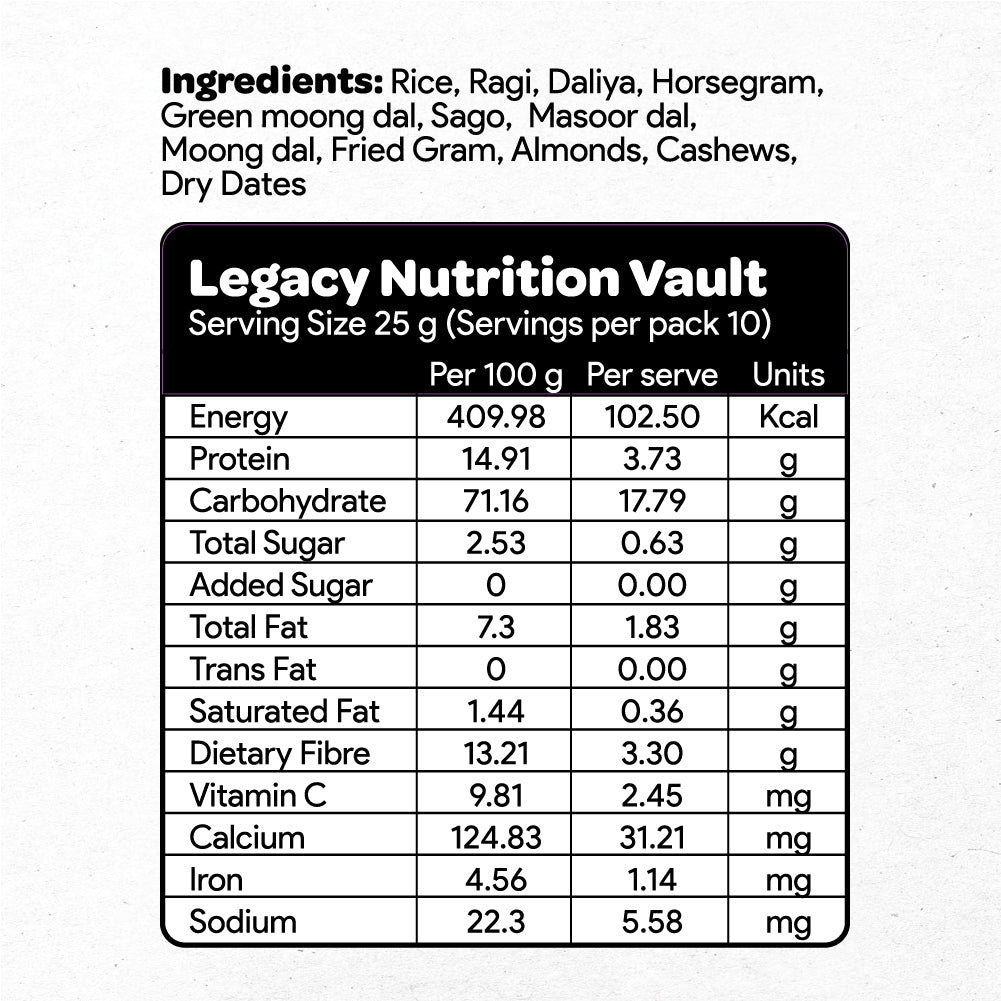 Ingredients: Rice, Ragi, Daliya, Horsegram, Green moong dal, Sago, Masoor dal, Moong dal, Fried Gram, Almonds, Cashews, Dry Dates

Legacy Nutrition Vault
Serving Size 25 g (Servings per pack 10)

| | Per 100 g | Per serve | Units |
|---|---|---|---|
| Energy | 409.98 | 102.50 | Kcal |
| Protein | 14.91 | 3.73 | g |
| Carbohydrate | 71.16 | 17.79 | g |
| Total Sugar | 2.53 | 0.63 | g |
| Added Sugar | 0 | 0.00 | g |
| Total Fat | 7.3 | 1.83 | g |
| Trans Fat | 0 | 0.00 | g |
| Saturated Fat | 1.44 | 0.36 | g |
| Dietary Fibre | 13.21 | 3.30 | g |
| Vitamin C | 9.81 | 2.45 | mg |
| Calcium | 124.83 | 31.21 | mg |
| Iron | 4.56 | 1.14 | mg |
| Sodium | 22.3 | 5.58 | mg |